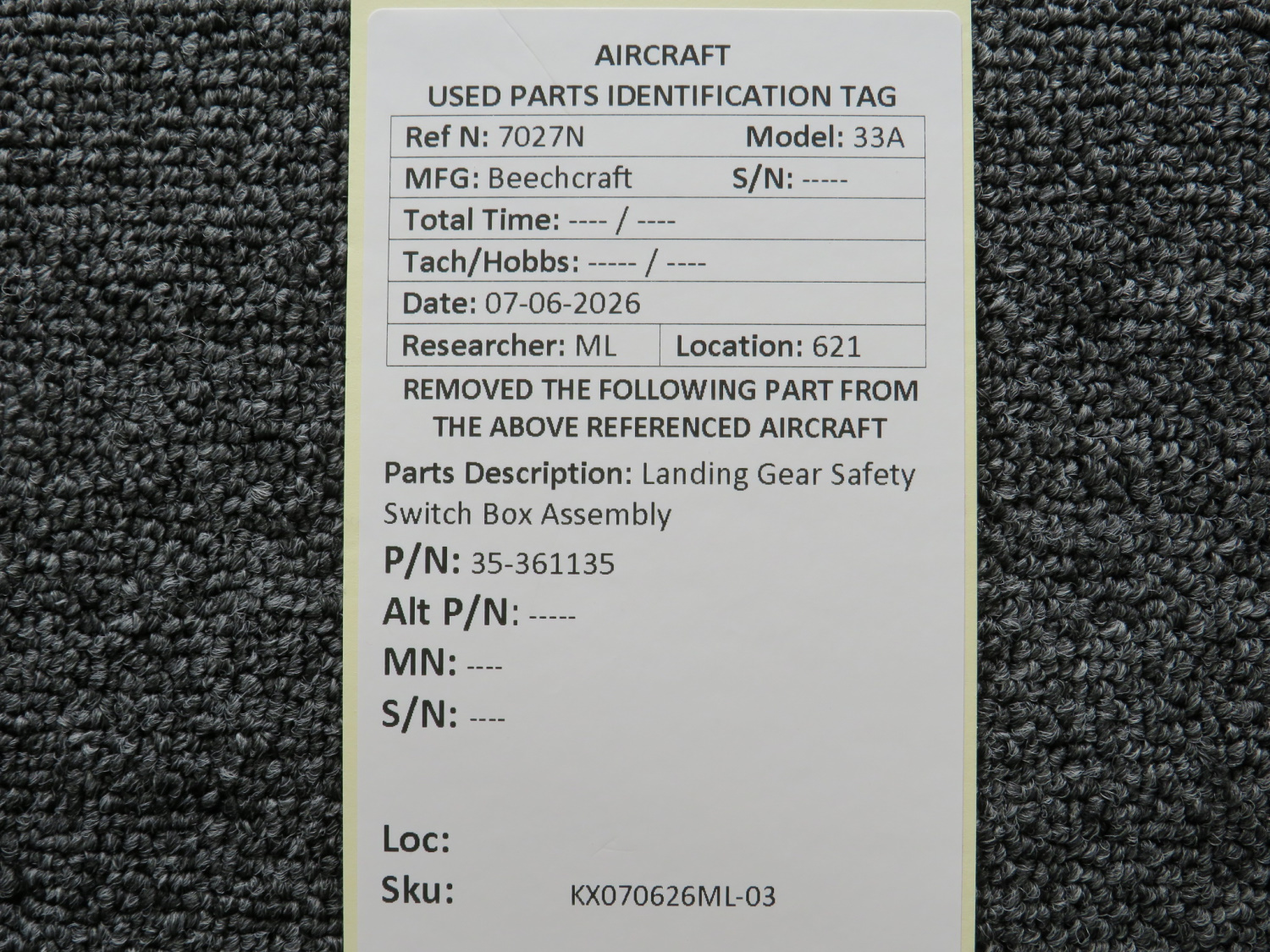 AIRCRAFT
USED PARTS IDENTIFICATION TAG

Ref N: 7027N Model: 33A
MFG: Beechcraft S/N: -----
Total Time: ---- / ----
Tach/Hobbs: ----- / ----
Date: 07-06-2026
Researcher: ML Location: 621

REMOVED THE FOLLOWING PART FROM THE ABOVE REFERENCED AIRCRAFT

Parts Description: Landing Gear Safety Switch Box Assembly

P/N: 35-361135
Alt P/N: -----
MN: ----
S/N: ----

Loc:
Sku: KX070626ML-03